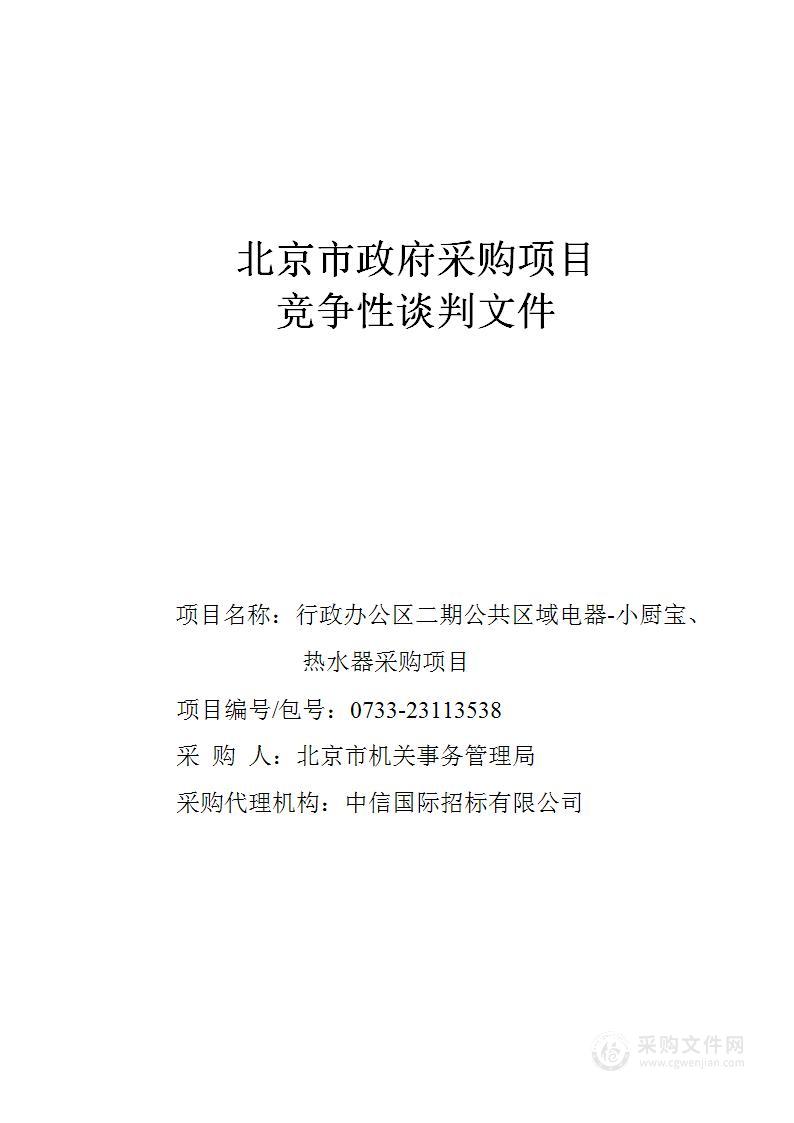 北京市政府采购项目
竞争性谈判文件

项目名称：行政办公区二期公共区域电器-小厨宝、热水器采购项目

项目编号/包号：0733-23113538

采 购 人：北京市机关事务管理局

采购代理机构：中信国际招标有限公司

采购文件网
www.cgwenjian.com